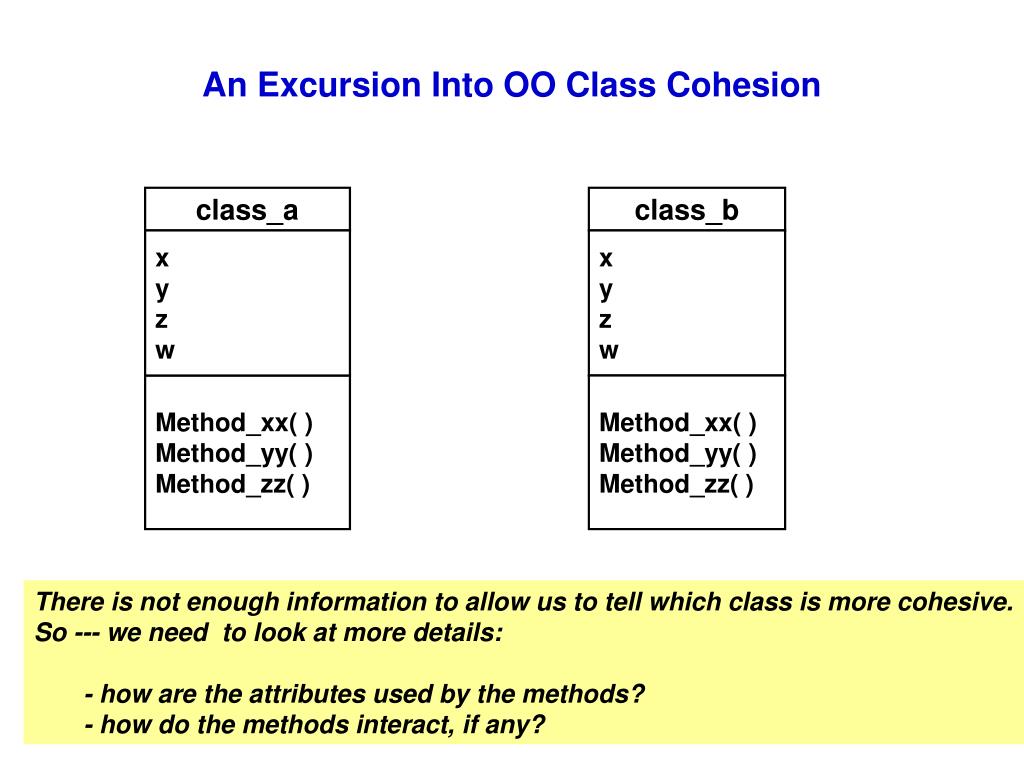 An Excursion Into OO Class Cohesion

class_a
x
y
z
w

Method_xx( )
Method_yy( )
Method_zz( )

class_b
x
y
z
w

Method_xx( )
Method_yy( )
Method_zz( )

There is not enough information to allow us to tell which class is more cohesive. So --- we need to look at more details:

- how are the attributes used by the methods?
- how do the methods interact, if any?